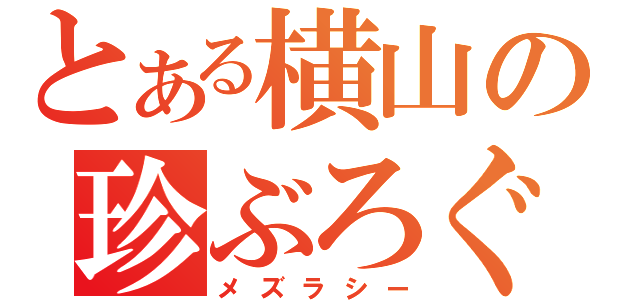 とある横山の
珍ぶろぐ
メズラシー